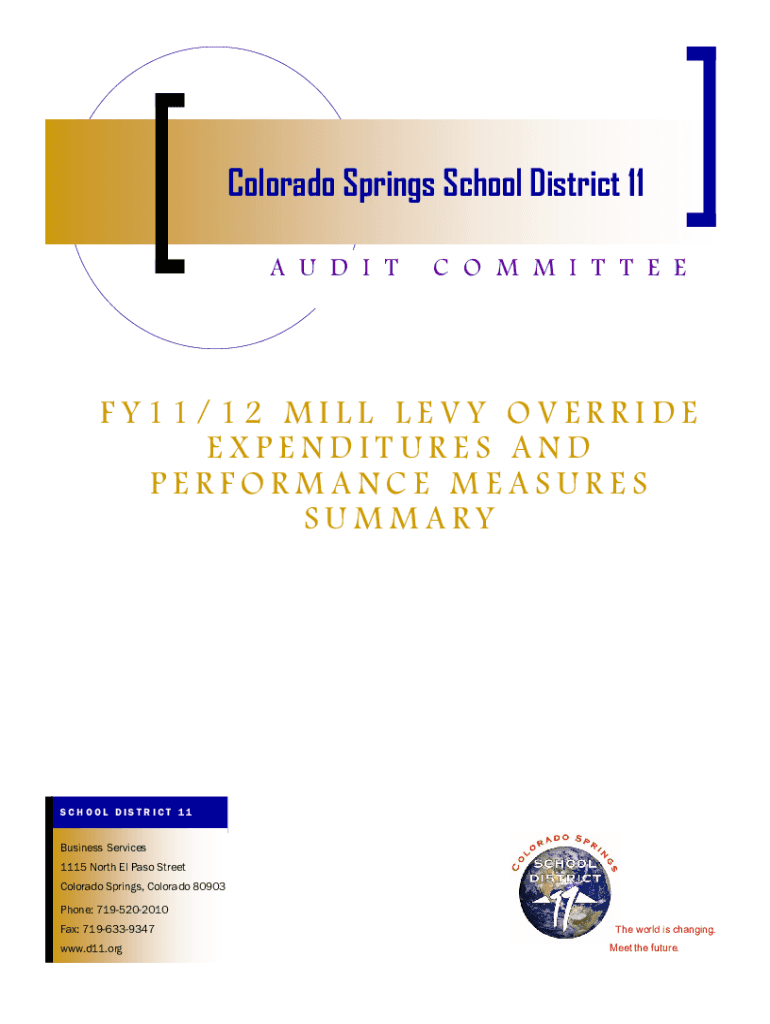 Colorado Springs School District 11

AUDIT COMMITTEE

FY11/12 MILL LEVY OVERRIDE EXPENDITURES AND PERFORMANCE MEASURES SUMMARY

SCHOOL DISTRICT 11

Business Services
1115 North El Paso Street
Colorado Springs, Colorado 80903

Phone: 719-520-2010
Fax: 719-633-9347
www.d11.org

COLORADO SPRINGS
SCHOOL
DISTRICT
11

The world is changing.
Meet the future.